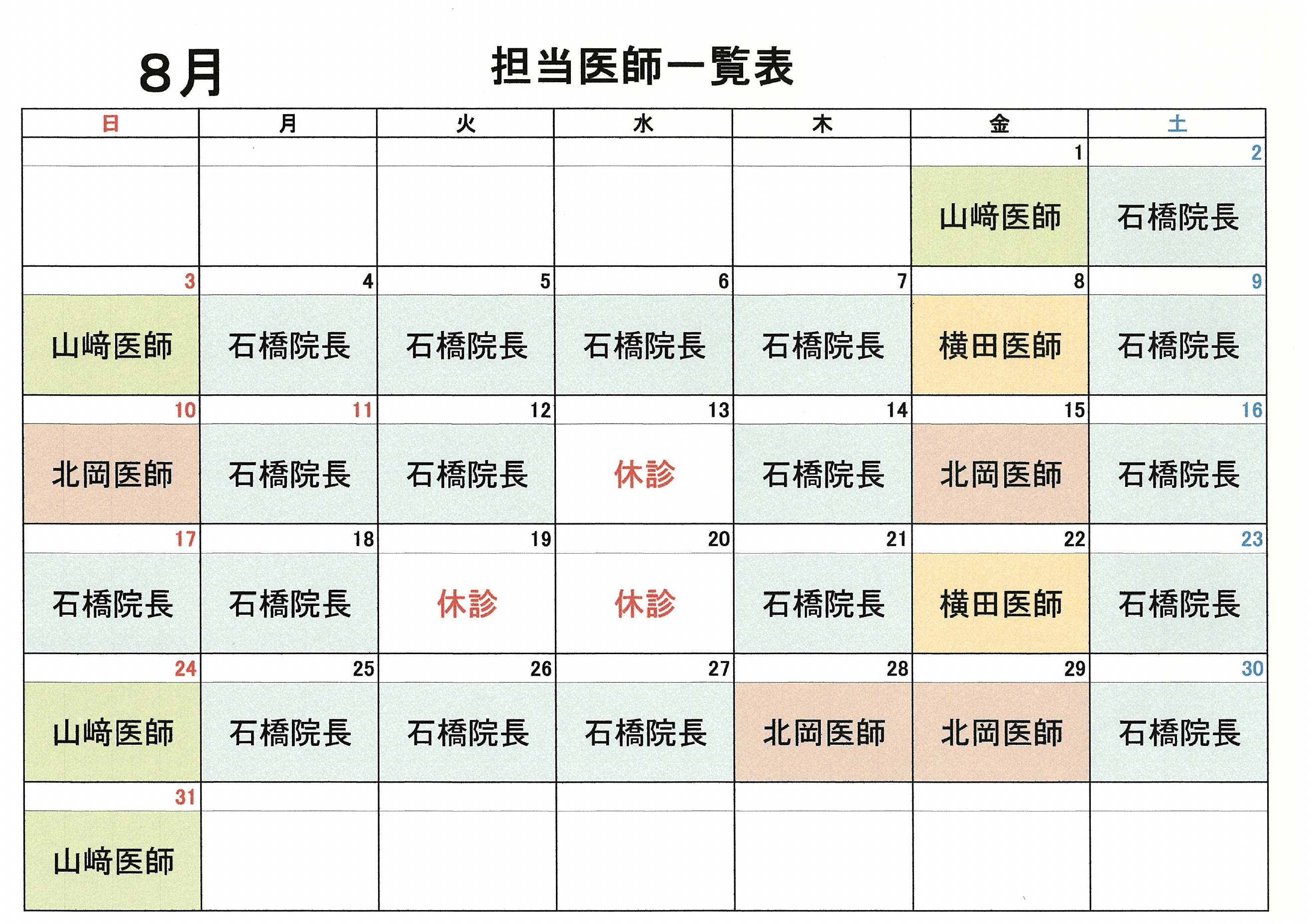 8月

担当医師一覧表

| 日 | 月 | 火 | 水 | 木 | 金 | 土 |
|---|---|---|---|---|---|---|
| | | | | | 1 | 2 |
| | | | | | 山﨑医師 | 石橋院長 |
| 3 | 4 | 5 | 6 | 7 | 8 | 9 |
| 山﨑医師 | 石橋院長 | 石橋院長 | 石橋院長 | 石橋院長 | 横田医師 | 石橋院長 |
| 10 | 11 | 12 | 13 | 14 | 15 | 16 |
| 北岡医師 | 石橋院長 | 石橋院長 | 休診 | 石橋院長 | 北岡医師 | 石橋院長 |
| 17 | 18 | 19 | 20 | 21 | 22 | 23 |
| 石橋院長 | 石橋院長 | 休診 | 休診 | 石橋院長 | 横田医師 | 石橋院長 |
| 24 | 25 | 26 | 27 | 28 | 29 | 30 |
| 山﨑医師 | 石橋院長 | 石橋院長 | 石橋院長 | 北岡医師 | 北岡医師 | 石橋院長 |
| 31 | | | | | | |
| 山﨑医師 | | | | | | |